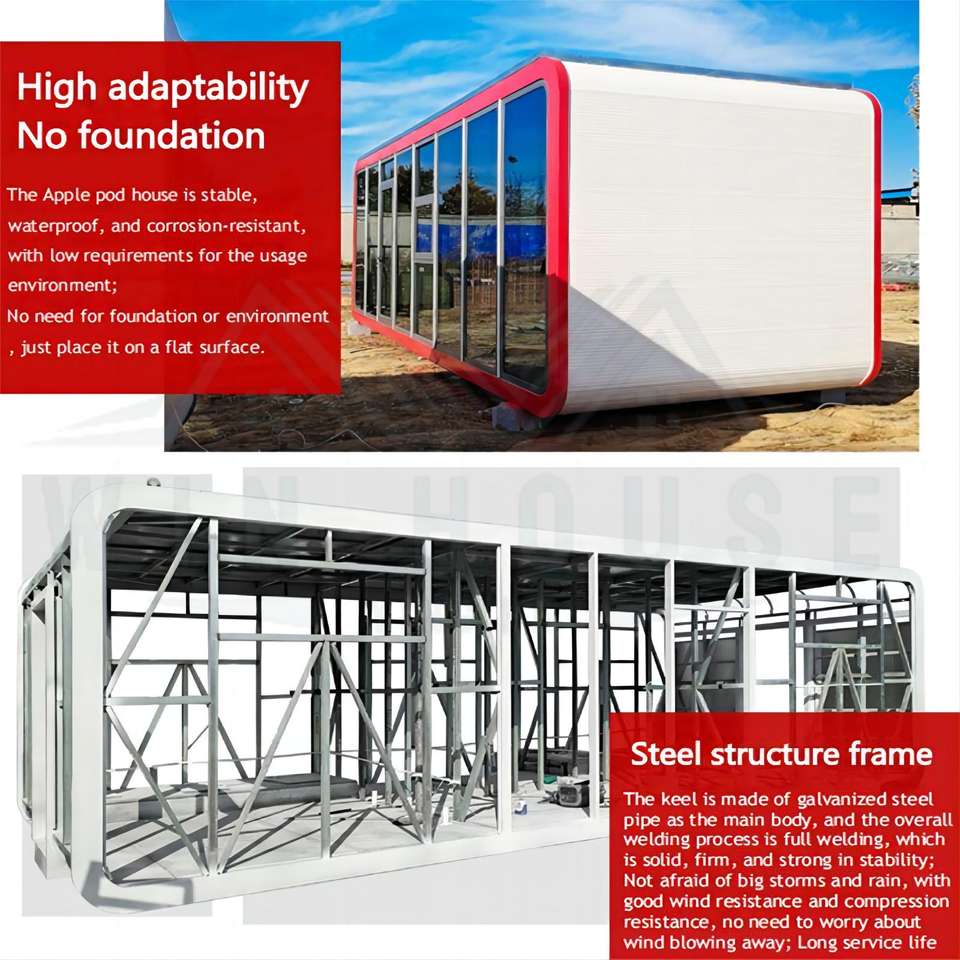 High adaptability
No foundation

The Apple pod house is stable, waterproof, and corrosion-resistant, with low requirements for the usage environment;
No need for foundation or environment , just place it on a flat surface.

WIN HOUSE

Steel structure frame

The keel is made of galvanized steel pipe as the main body, and the overall welding process is full welding, which is solid, firm, and strong in stability; Not afraid of big storms and rain, with good wind resistance and compression resistance, no need to worry about wind blowing away; Long service life